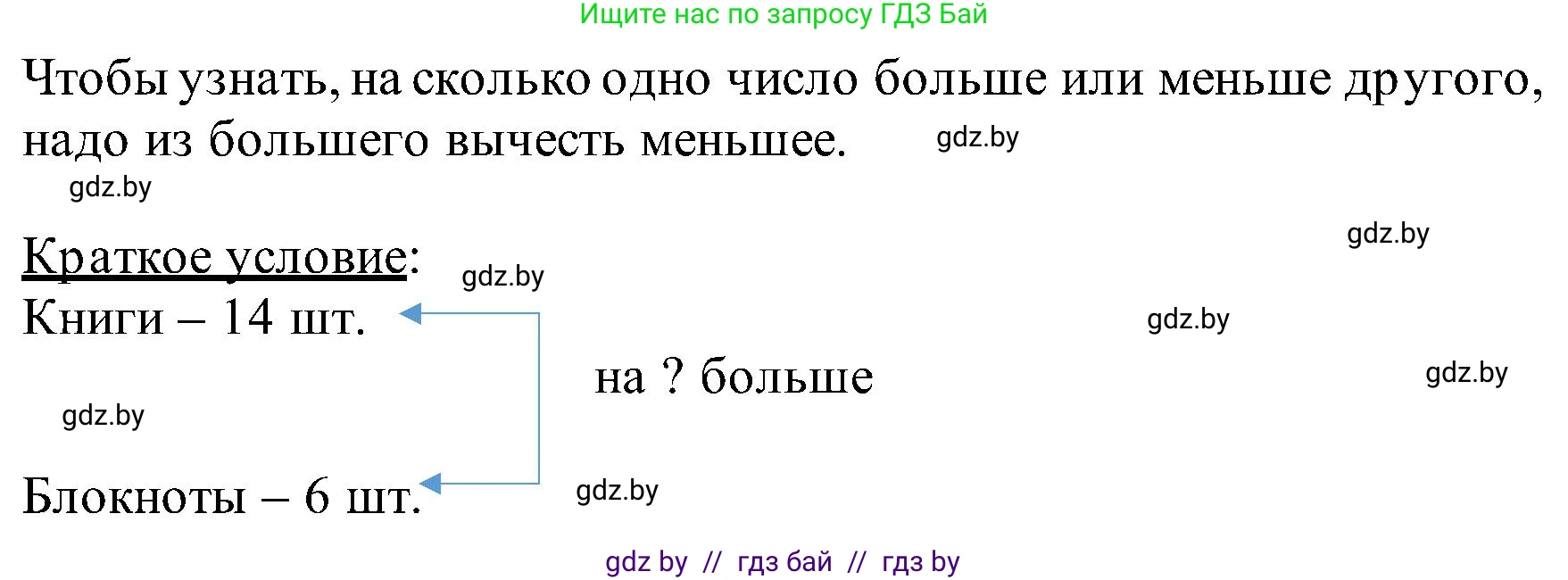 Ищите нас по запросу ГДЗ Бай

Чтобы узнать, на сколько одно число больше или меньше другого, надо из большего вычесть меньшее. gdz.by

gdz.by

gdz.by

Краткое условие: gdz.by

Книги – 14 шт.

gdz.by

на ? больше

gdz.by

gdz.by

Блокноты – 6 шт.

gdz.by

gdz by // гдз бай // гдз by